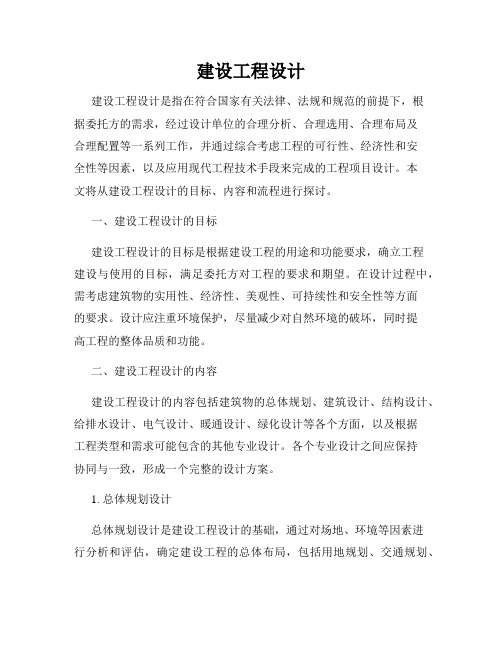 建设工程设计

建设工程设计是指在符合国家有关法律、法规和规范的前提下，根据委托方的需求，经过设计单位的合理分析、合理选用、合理布局及合理配置等一系列工作，并通过综合考虑工程的可行性、经济性和安全性等因素，以及应用现代工程技术手段来完成的工程项目设计。本文将从建设工程设计的目标、内容和流程进行探讨。

一、建设工程设计的目标

建设工程设计的目标是根据建设工程的用途和功能要求，确立工程建设与使用的目标，满足委托方对工程的要求和期望。在设计过程中，需考虑建筑物的实用性、经济性、美观性、可持续性和安全性等方面的要求。设计应注重环境保护，尽量减少对自然环境的破坏，同时提高工程的整体品质和功能。

二、建设工程设计的内容

建设工程设计的内容包括建筑物的总体规划、建筑设计、结构设计、给排水设计、电气设计、暖通设计、绿化设计等各个方面，以及根据工程类型和需求可能包含的其他专业设计。各个专业设计之间应保持协同与一致，形成一个完整的设计方案。

1. 总体规划设计

总体规划设计是建设工程设计的基础，通过对场地、环境等因素进行分析和评估，确定建设工程的总体布局，包括用地规划、交通规划、